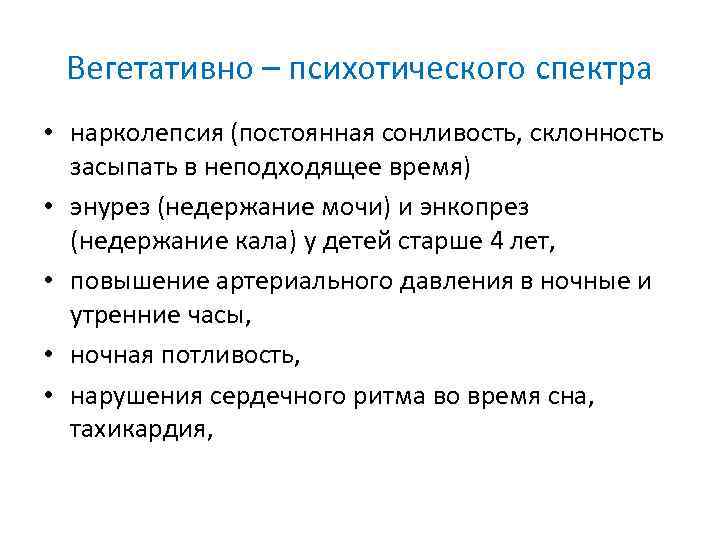 Вегетативно – психотического спектра

• нарколепсия (постоянная сонливость, склонность засыпать в неподходящее время)
• энурез (недержание мочи) и энкопрез (недержание кала) у детей старше 4 лет,
• повышение артериального давления в ночные и утренние часы,
• ночная потливость,
• нарушения сердечного ритма во время сна, тахикардия,